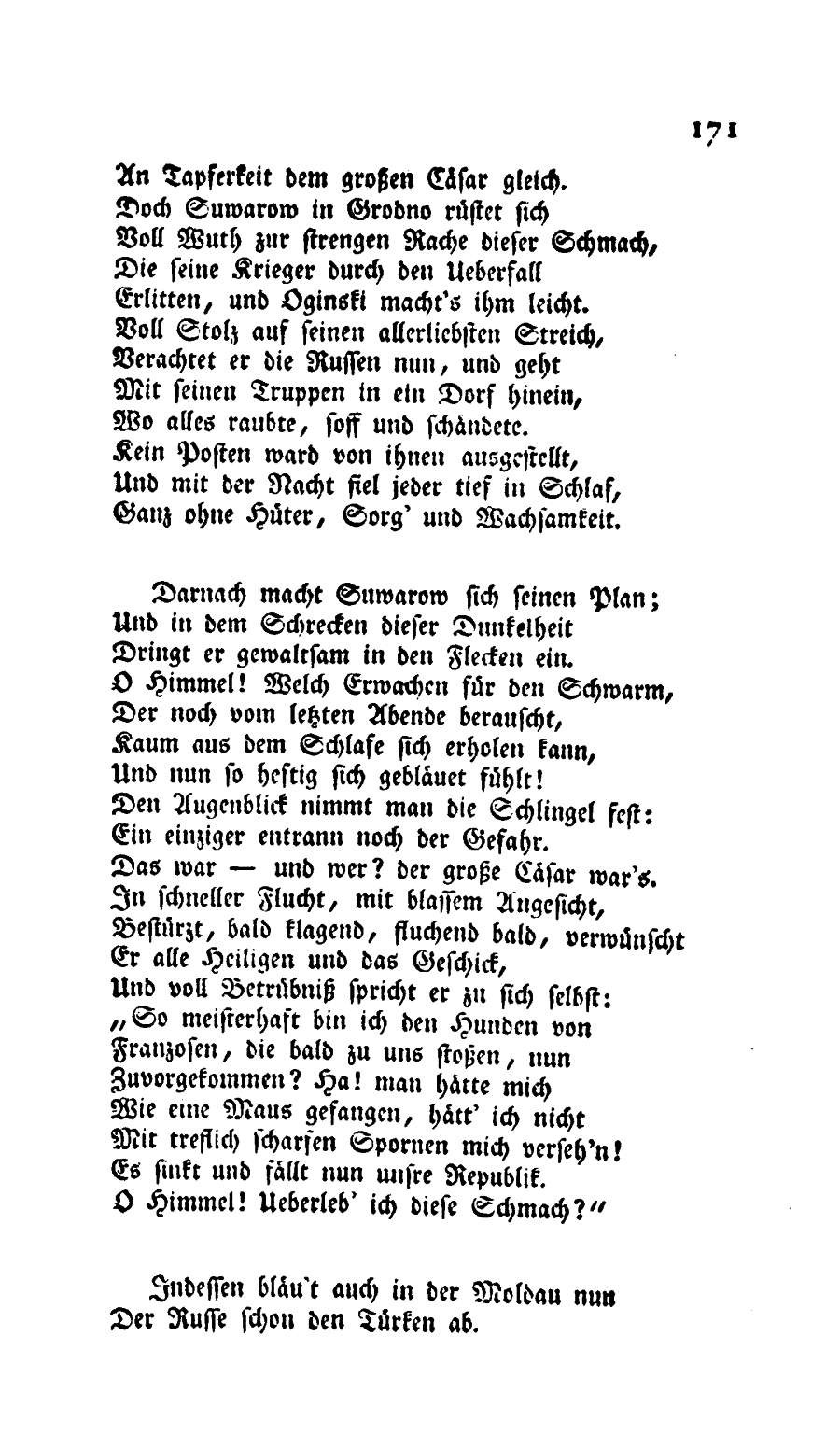 171

An Tapferkeit dem großen Cäsar gleich.
Doch Suwarow in Grodno rüstet sich
Voll Wuth zur strengen Rache dieser Schmach,
Die seine Krieger durch den Ueberfall
Erlitten, und Oginski macht's ihm leicht.
Voll Stolz auf seinen allerliebsten Streich,
Verachtet er die Russen nun, und geht
Mit seinen Truppen in ein Dorf hinein,
Wo alles raubte, soff und schändete.
Kein Posten ward von ihnen ausgestellt,
Und mit der Nacht fiel jeder tief in Schlaf,
Ganz ohne Hüter, Sorg' und Wachsamkeit.

Darnach macht Suwarow sich seinen Plan;
Und in dem Schrecken dieser Dunkelheit
Dringt er gewaltsam in den Flecken ein.
O Himmel! Welch Erwachen für den Schwarm,
Der noch vom letzten Abende berauscht,
Kaum aus dem Schlafe sich erholen kann,
Und nun so heftig sich gebläuet fühlt!
Den Augenblick nimmt man die Schlingel fest:
Ein einziger entrann noch der Gefahr.
Das war — und wer? der große Cäsar war's.
In schneller Flucht, mit blassem Angesicht,
Bestürzt, bald klagend, fluchend bald, verwünscht
Er alle Heiligen und das Geschick,
Und voll Betrübniß spricht er zu sich selbst:
„So meisterhaft bin ich den Hunden von
Franzosen, die bald zu uns stoßen, nun
Zuvorgekommen? Ha! man hätte mich
Wie eine Maus gefangen, hätt' ich nicht
Mit treflich scharfen Spornen mich verseh'n!
Es sinkt und fällt nun unsre Republik.
O Himmel! Ueberleb' ich diese Schmach?"

Indessen bläu't auch in der Moldau nun
Der Russe schon den Türken ab.